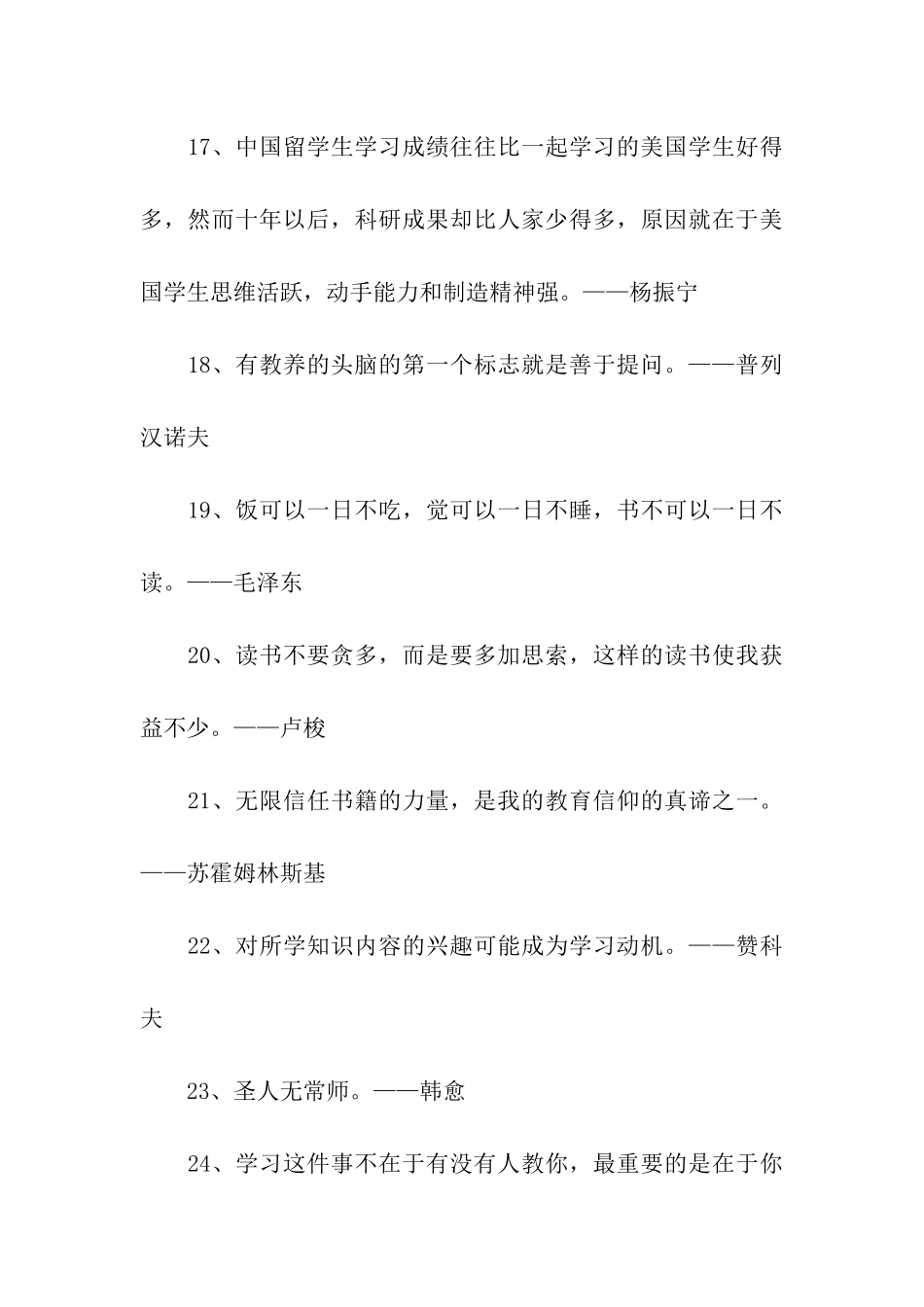 17、中国留学生学习成绩往往比一起学习的美国学生好得多，然而十年以后，科研成果却比人家少得多，原因就在于美国学生思维活跃，动手能力和制造精神强。——杨振宁

18、有教养的头脑的第一个标志就是善于提问。——普列汉诺夫

19、饭可以一日不吃，觉可以一日不睡，书不可以一日不读。——毛泽东

20、读书不要贪多，而是要多加思索，这样的读书使我获益不少。——卢梭

21、无限信任书籍的力量，是我的教育信仰的真谛之一。——苏霍姆林斯基

22、对所学知识内容的兴趣可能成为学习动机。——赞科夫

23、圣人无常师。——韩愈

24、学习这件事不在于有没有人教你，最重要的是在于你